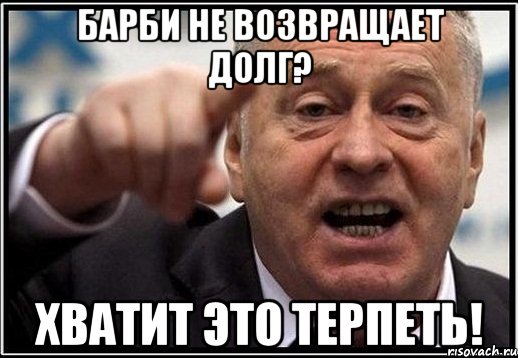 БАРБИ НЕ ВОЗВРАЩАЕТ ДОЛГ?

ХВАТИТ ЭТО ТЕРПЕТЬ!

risovach.ru